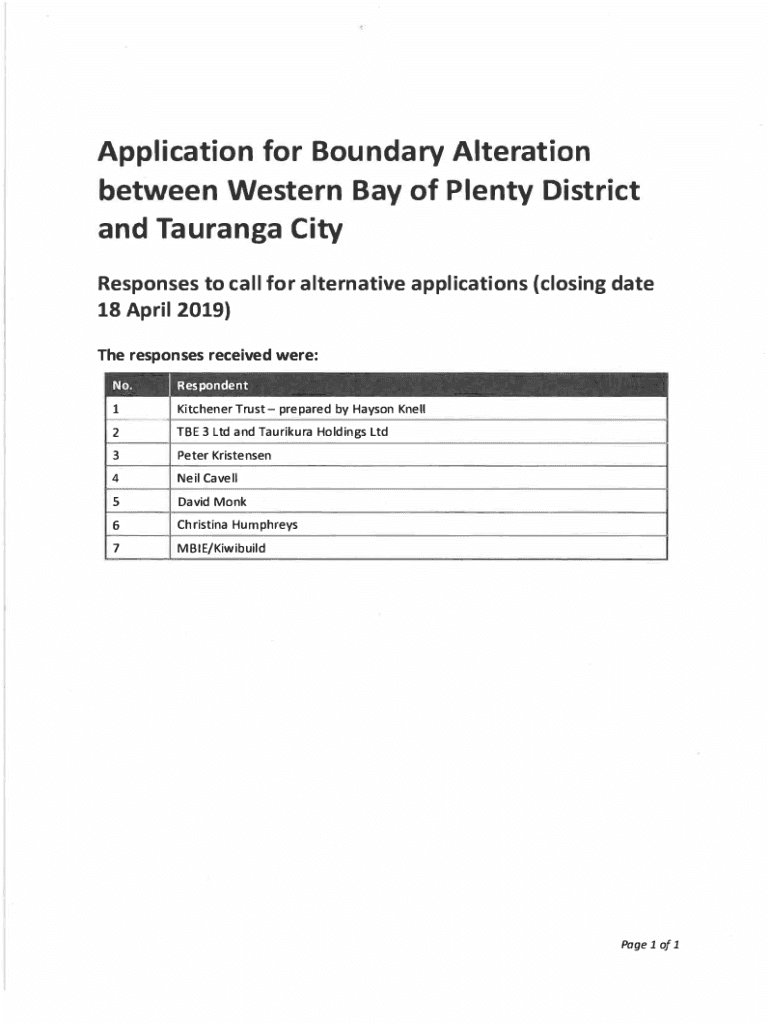 Application for Boundary Alteration between Western Bay of Plenty District and Tauranga City

Responses to call for alternative applications (closing date 18 April 2019)

The responses received were:

| No. | Respondent |
|---|---|
| 1 | Kitchener Trust – prepared by Hayson Knell |
| 2 | TBE 3 Ltd and Taurikura Holdings Ltd |
| 3 | Peter Kristensen |
| 4 | Neil Cavell |
| 5 | David Monk |
| 6 | Christina Humphreys |
| 7 | MBIE/Kiwibuild |

Page 1 of 1